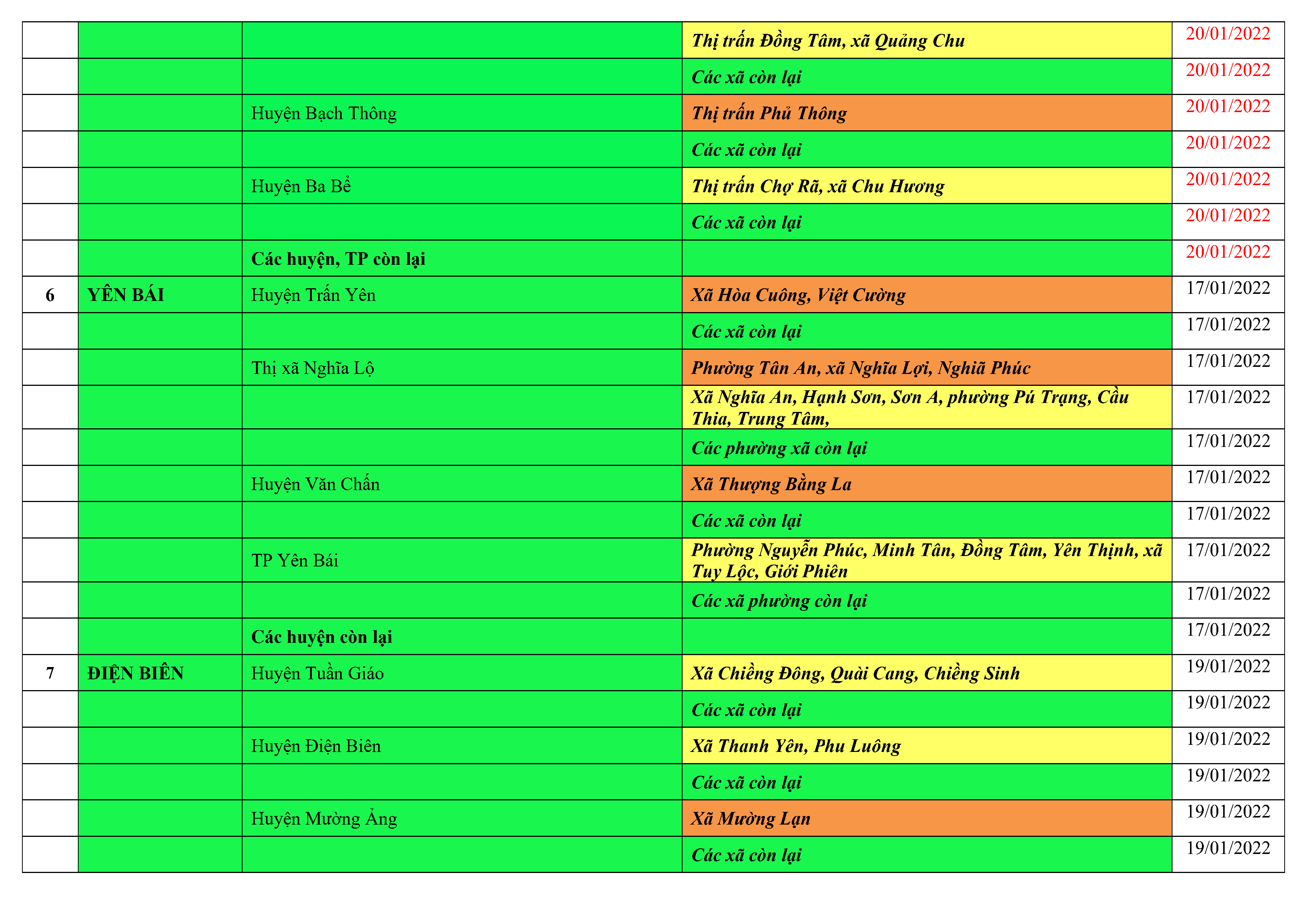 |  |  |  | Thị trấn Đồng Tâm, xã Quảng Chu | 20/01/2022 |
|---|---|---|---|---|
|  |  |  | Các xã còn lại | 20/01/2022 |
|  |  | Huyện Bạch Thông | Thị trấn Phủ Thông | 20/01/2022 |
|  |  |  | Các xã còn lại | 20/01/2022 |
|  |  | Huyện Ba Bể | Thị trấn Chợ Rã, xã Chu Hương | 20/01/2022 |
|  |  |  | Các xã còn lại | 20/01/2022 |
|  |  | Các huyện, TP còn lại |  | 20/01/2022 |
| 6 | YÊN BÁI | Huyện Trấn Yên | Xã Hòa Cuông, Việt Cường | 17/01/2022 |
|  |  |  | Các xã còn lại | 17/01/2022 |
|  |  | Thị xã Nghĩa Lộ | Phường Tân An, xã Nghĩa Lợi, Nghiã Phúc | 17/01/2022 |
|  |  |  | Xã Nghĩa An, Hạnh Sơn, Sơn A, phường Pú Trạng, Cầu Thia, Trung Tâm, | 17/01/2022 |
|  |  |  | Các phường xã còn lại | 17/01/2022 |
|  |  | Huyện Văn Chấn | Xã Thượng Bằng La | 17/01/2022 |
|  |  |  | Các xã còn lại | 17/01/2022 |
|  |  | TP Yên Bái | Phường Nguyễn Phúc, Minh Tân, Đồng Tâm, Yên Thịnh, xã Tuy Lộc, Giới Phiên | 17/01/2022 |
|  |  |  | Các xã phường còn lại | 17/01/2022 |
|  |  | Các huyện còn lại |  | 17/01/2022 |
| 7 | ĐIỆN BIÊN | Huyện Tuần Giáo | Xã Chiềng Đông, Quài Cang, Chiềng Sinh | 19/01/2022 |
|  |  |  | Các xã còn lại | 19/01/2022 |
|  |  | Huyện Điện Biên | Xã Thanh Yên, Phu Luông | 19/01/2022 |
|  |  |  | Các xã còn lại | 19/01/2022 |
|  |  | Huyện Mường Ảng | Xã Mường Lạn | 19/01/2022 |
|  |  |  | Các xã còn lại | 19/01/2022 |